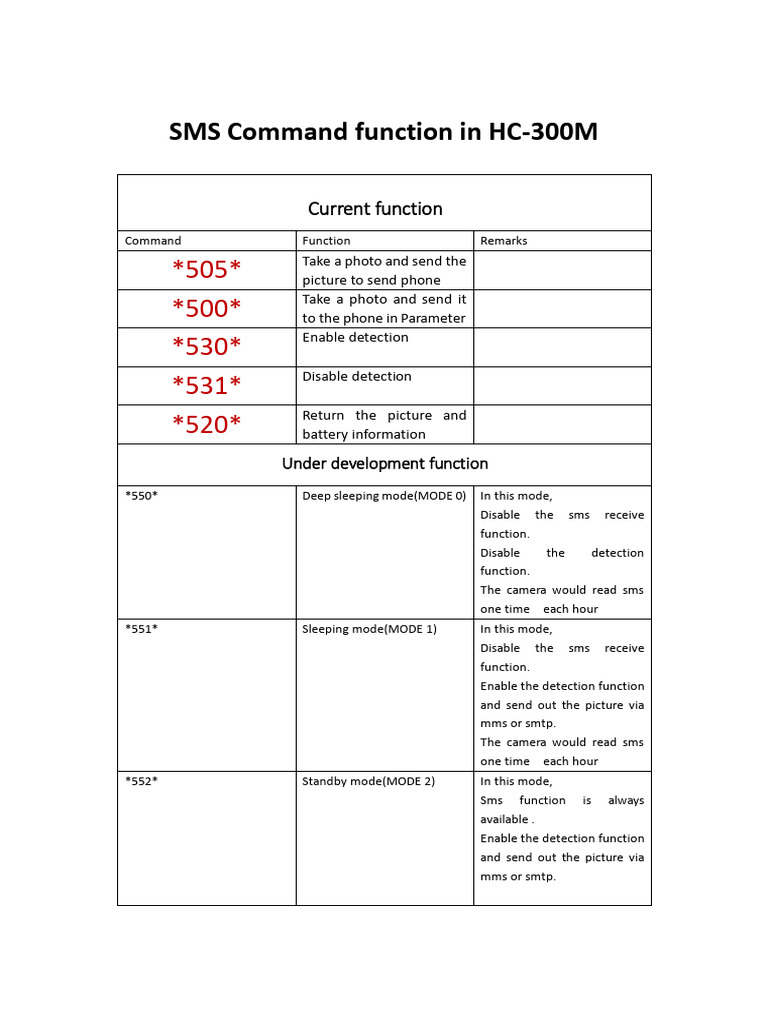 SMS Command function in HC-300M

| Current function | | |
|---|---|---|
| Command | Function | Remarks |
| *505* | Take a photo and send the picture to send phone | |
| *500* | Take a photo and send it to the phone in Parameter | |
| *530* | Enable detection | |
| *531* | Disable detection | |
| *520* | Return the picture and battery information | |
| Under development function | | |
| *550* | Deep sleeping mode(MODE 0) | In this mode, Disable the sms receive function. Disable the detection function. The camera would read sms one time each hour |
| *551* | Sleeping mode(MODE 1) | In this mode, Disable the sms receive function. Enable the detection function and send out the picture via mms or smtp. The camera would read sms one time each hour |
| *552* | Standby mode(MODE 2) | In this mode, Sms function is always available . Enable the detection function and send out the picture via mms or smtp. |